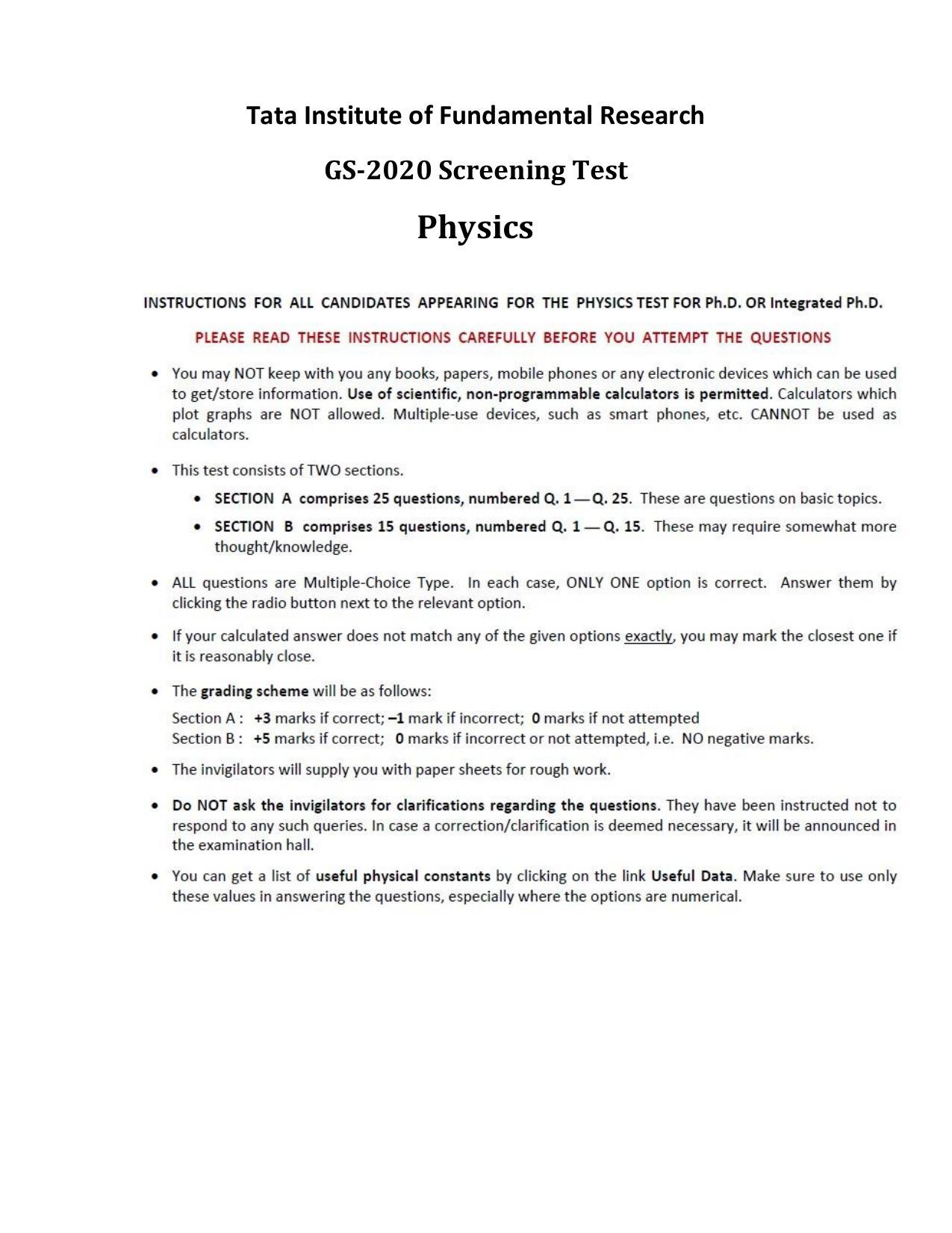 Tata Institute of Fundamental Research

GS-2020 Screening Test

Physics

INSTRUCTIONS FOR ALL CANDIDATES APPEARING FOR THE PHYSICS TEST FOR Ph.D. OR Integrated Ph.D.

PLEASE READ THESE INSTRUCTIONS CAREFULLY BEFORE YOU ATTEMPT THE QUESTIONS

• You may NOT keep with you any books, papers, mobile phones or any electronic devices which can be used to get/store information. Use of scientific, non-programmable calculators is permitted. Calculators which plot graphs are NOT allowed. Multiple-use devices, such as smart phones, etc. CANNOT be used as calculators.

• This test consists of TWO sections.

• SECTION A comprises 25 questions, numbered Q. 1 — Q. 25. These are questions on basic topics.

• SECTION B comprises 15 questions, numbered Q. 1 — Q. 15. These may require somewhat more thought/knowledge.

• ALL questions are Multiple-Choice Type. In each case, ONLY ONE option is correct. Answer them by clicking the radio button next to the relevant option.

• If your calculated answer does not match any of the given options exactly, you may mark the closest one if it is reasonably close.

• The grading scheme will be as follows:

Section A : +3 marks if correct; –1 mark if incorrect; 0 marks if not attempted
Section B : +5 marks if correct; 0 marks if incorrect or not attempted, i.e. NO negative marks.

• The invigilators will supply you with paper sheets for rough work.

• Do NOT ask the invigilators for clarifications regarding the questions. They have been instructed not to respond to any such queries. In case a correction/clarification is deemed necessary, it will be announced in the examination hall.

• You can get a list of useful physical constants by clicking on the link Useful Data. Make sure to use only these values in answering the questions, especially where the options are numerical.